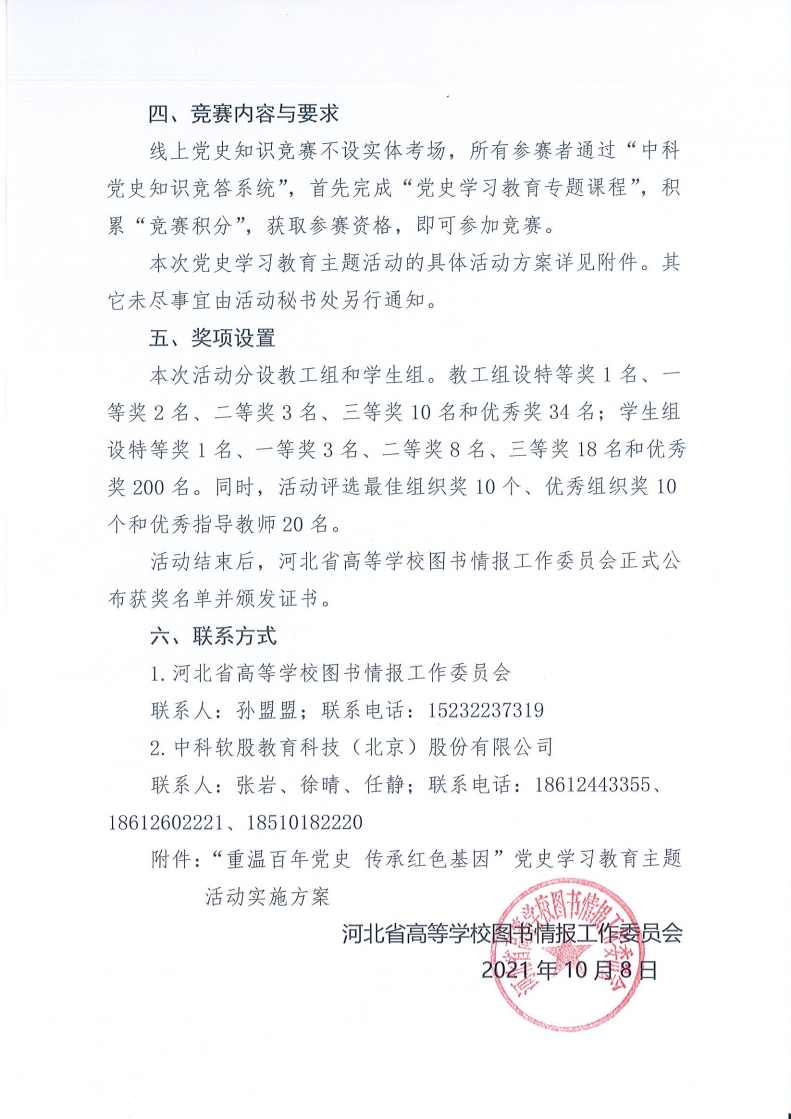 四、竞赛内容与要求

线上党史知识竞赛不设实体考场，所有参赛者通过“中科党史知识竞答系统”，首先完成“党史学习教育专题课程”，积累“竞赛积分”，获取参赛资格，即可参加竞赛。

本次党史学习教育主题活动的具体活动方案详见附件。其它未尽事宜由活动秘书处另行通知。

五、奖项设置

本次活动分设教工组和学生组。教工组设特等奖 1 名、一等奖 2 名、二等奖 3 名、三等奖 10 名和优秀奖 34 名；学生组设特等奖 1 名、一等奖 3 名、二等奖 8 名、三等奖 18 名和优秀奖 200 名。同时，活动评选最佳组织奖 10 个、优秀组织奖 10 个和优秀指导教师 20 名。

活动结束后，河北省高等学校图书情报工作委员会正式公布获奖名单并颁发证书。

六、联系方式

1. 河北省高等学校图书情报工作委员会

联系人：孙盟盟；联系电话：15232237319

2. 中科软股教育科技（北京）股份有限公司

联系人：张岩、徐晴、任静；联系电话：18612443355、18612602221、18510182220

附件：“重温百年党史 传承红色基因”党史学习教育主题活动实施方案

河北省高等学校图书情报工作委员会
2021 年 10 月 8 日

河北省高等学校图书情报工作委员会